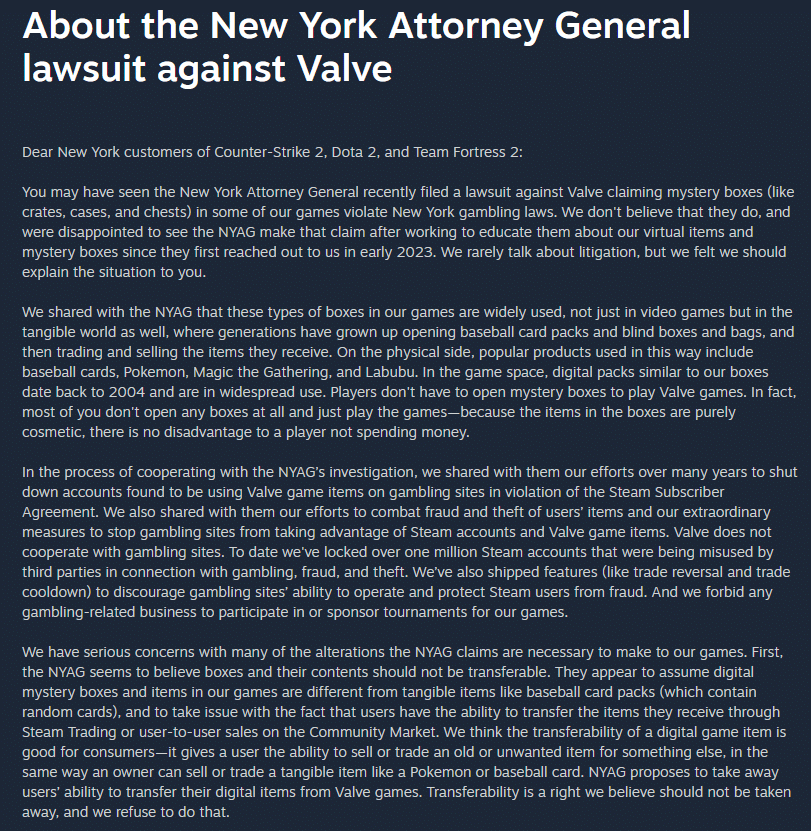 About the New York Attorney General lawsuit against Valve

Dear New York customers of Counter-Strike 2, Dota 2, and Team Fortress 2:

You may have seen the New York Attorney General recently filed a lawsuit against Valve claiming mystery boxes (like crates, cases, and chests) in some of our games violate New York gambling laws. We don't believe that they do, and were disappointed to see the NYAG make that claim after working to educate them about our virtual items and mystery boxes since they first reached out to us in early 2023. We rarely talk about litigation, but we felt we should explain the situation to you.

We shared with the NYAG that these types of boxes in our games are widely used, not just in video games but in the tangible world as well, where generations have grown up opening baseball card packs and blind boxes and bags, and then trading and selling the items they receive. On the physical side, popular products used in this way include baseball cards, Pokemon, Magic the Gathering, and Labubu. In the game space, digital packs similar to our boxes date back to 2004 and are in widespread use. Players don't have to open mystery boxes to play Valve games. In fact, most of you don't open any boxes at all and just play the games—because the items in the boxes are purely cosmetic, there is no disadvantage to a player not spending money.

In the process of cooperating with the NYAG's investigation, we shared with them our efforts over many years to shut down accounts found to be using Valve game items on gambling sites in violation of the Steam Subscriber Agreement. We also shared with them our efforts to combat fraud and theft of users' items and our extraordinary measures to stop gambling sites from taking advantage of Steam accounts and Valve game items. Valve does not cooperate with gambling sites. To date we've locked over one million Steam accounts that were being misused by third parties in connection with gambling, fraud, and theft. We've also shipped features (like trade reversal and trade cooldown) to discourage gambling sites' ability to operate and protect Steam users from fraud. And we forbid any gambling-related business to participate in or sponsor tournaments for our games.

We have serious concerns with many of the alterations the NYAG claims are necessary to make to our games. First, the NYAG seems to believe boxes and their contents should not be transferable. They appear to assume digital mystery boxes and items in our games are different from tangible items like baseball card packs (which contain random cards), and to take issue with the fact that users have the ability to transfer the items they receive through Steam Trading or user-to-user sales on the Community Market. We think the transferability of a digital game item is good for consumers—it gives a user the ability to sell or trade an old or unwanted item for something else, in the same way an owner can sell or trade a tangible item like a Pokemon or baseball card. NYAG proposes to take away users' ability to transfer their digital items from Valve games. Transferability is a right we believe should not be taken away, and we refuse to do that.